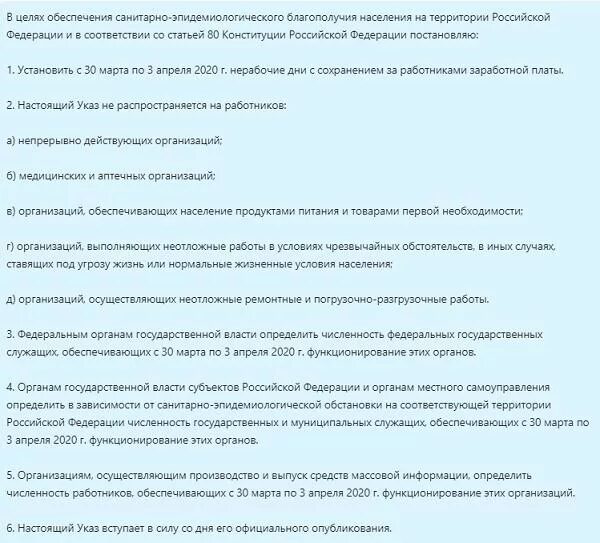 В целях обеспечения санитарно-эпидемиологического благополучия населения на территории Российской Федерации и в соответствии со статьей 80 Конституции Российской Федерации постановляю:

1. Установить с 30 марта по 3 апреля 2020 г. нерабочие дни с сохранением за работниками заработной платы.

2. Настоящий Указ не распространяется на работников:

а) непрерывно действующих организаций;

б) медицинских и аптечных организаций;

в) организаций, обеспечивающих население продуктами питания и товарами первой необходимости;

г) организаций, выполняющих неотложные работы в условиях чрезвычайных обстоятельств, в иных случаях, ставящих под угрозу жизнь или нормальные жизненные условия населения;

д) организаций, осуществляющих неотложные ремонтные и погрузочно-разгрузочные работы.

3. Федеральным органам государственной власти определить численность федеральных государственных служащих, обеспечивающих с 30 марта по 3 апреля 2020 г. функционирование этих органов.

4. Органам государственной власти субъектов Российской Федерации и органам местного самоуправления определить в зависимости от санитарно-эпидемиологической обстановки на соответствующей территории Российской Федерации численность государственных и муниципальных служащих, обеспечивающих с 30 марта по 3 апреля 2020 г. функционирование этих органов.

5. Организациям, осуществляющим производство и выпуск средств массовой информации, определить численность работников, обеспечивающих с 30 марта по 3 апреля 2020 г. функционирование этих организаций.

6. Настоящий Указ вступает в силу со дня его официального опубликования.